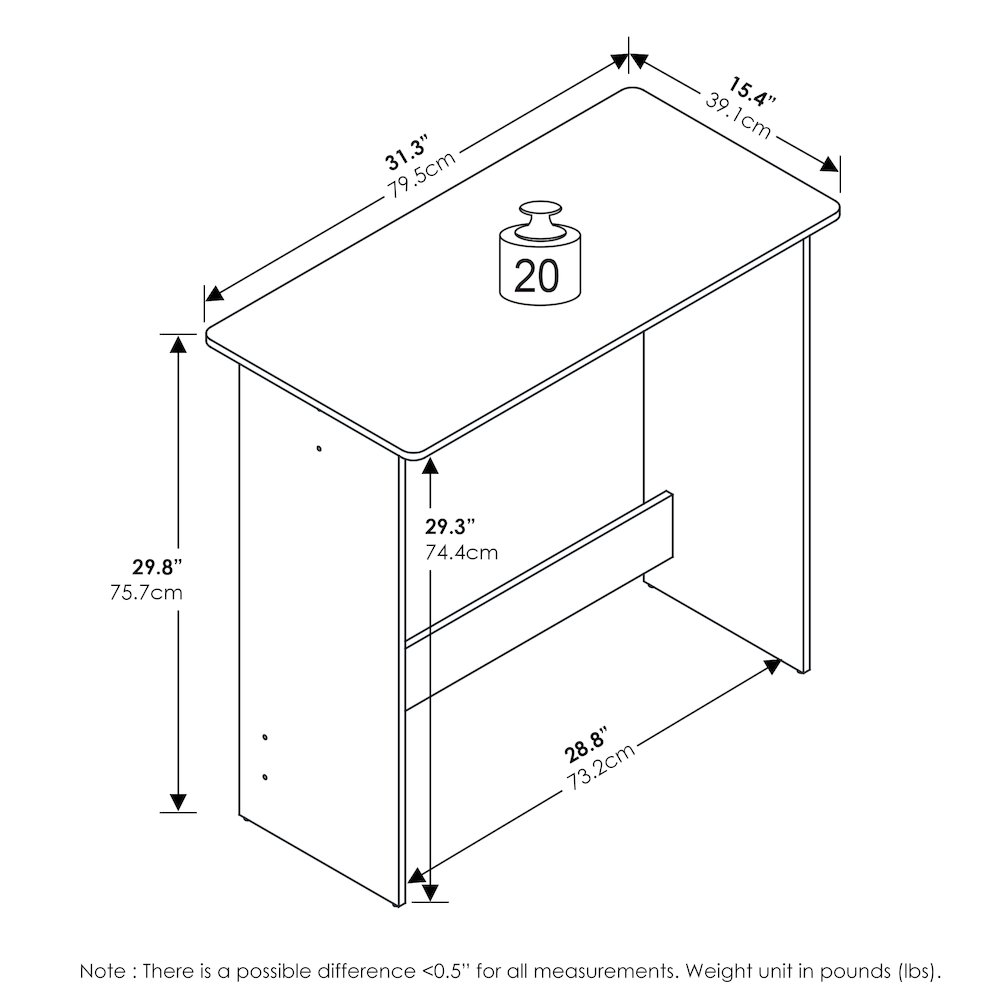 31.3"
79.5cm

15.4"
39.1cm

20

29.8"
75.7cm

29.3"
74.4cm

28.8"
73.2cm

Note : There is a possible difference <0.5" for all measurements. Weight unit in pounds (lbs).